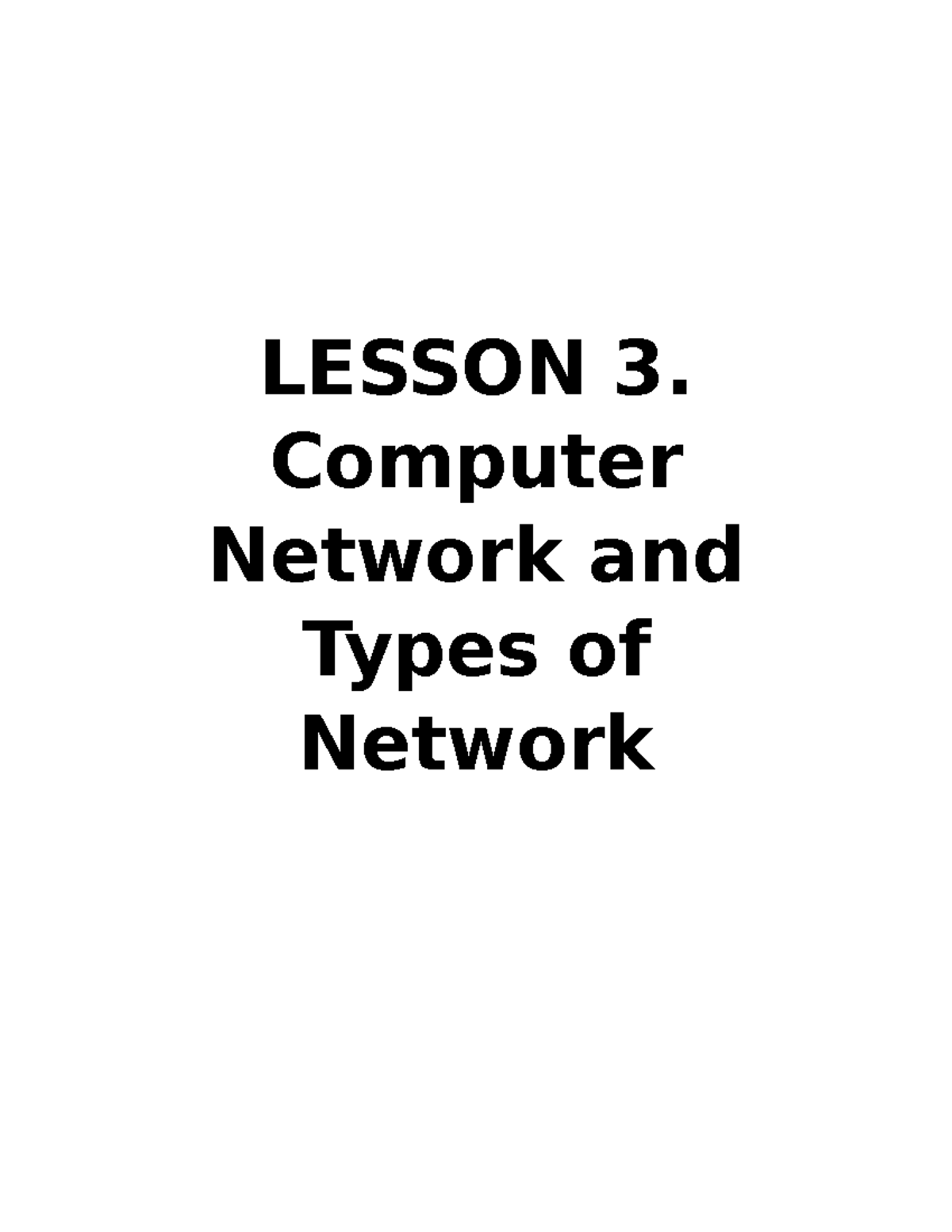 LESSON 3. Computer Network and Types of Network